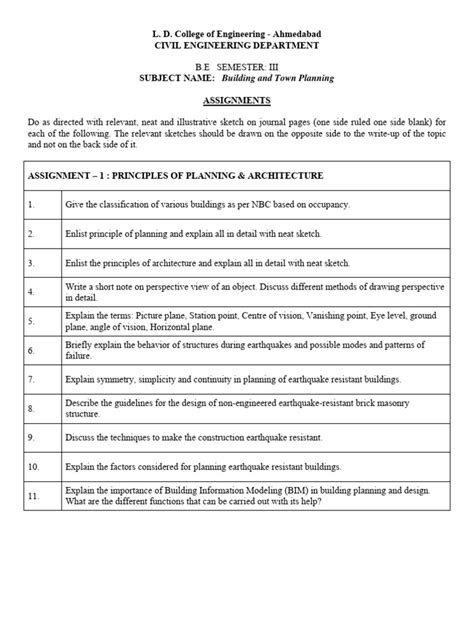 L. D. College of Engineering - Ahmedabad
CIVIL ENGINEERING DEPARTMENT

B.E SEMESTER: III
SUBJECT NAME: Building and Town Planning

ASSIGNMENTS

Do as directed with relevant, neat and illustrative sketch on journal pages (one side ruled one side blank) for each of the following. The relevant sketches should be drawn on the opposite side to the write-up of the topic and not on the back side of it.

| ASSIGNMENT – 1 : PRINCIPLES OF PLANNING & ARCHITECTURE | |
|---|---|
| 1. | Give the classification of various buildings as per NBC based on occupancy. |
| 2. | Enlist principle of planning and explain all in detail with neat sketch. |
| 3. | Enlist the principles of architecture and explain all in detail with neat sketch. |
| 4. | Write a short note on perspective view of an object. Discuss different methods of drawing perspective in detail. |
| 5. | Explain the terms: Picture plane, Station point, Centre of vision, Vanishing point, Eye level, ground plane, angle of vision, Horizontal plane. |
| 6. | Briefly explain the behavior of structures during earthquakes and possible modes and patterns of failure. |
| 7. | Explain symmetry, simplicity and continuity in planning of earthquake resistant buildings. |
| 8. | Describe the guidelines for the design of non-engineered earthquake-resistant brick masonry structure. |
| 9. | Discuss the techniques to make the construction earthquake resistant. |
| 10. | Explain the factors considered for planning earthquake resistant buildings. |
| 11. | Explain the importance of Building Information Modeling (BIM) in building planning and design. What are the different functions that can be carried out with its help? |